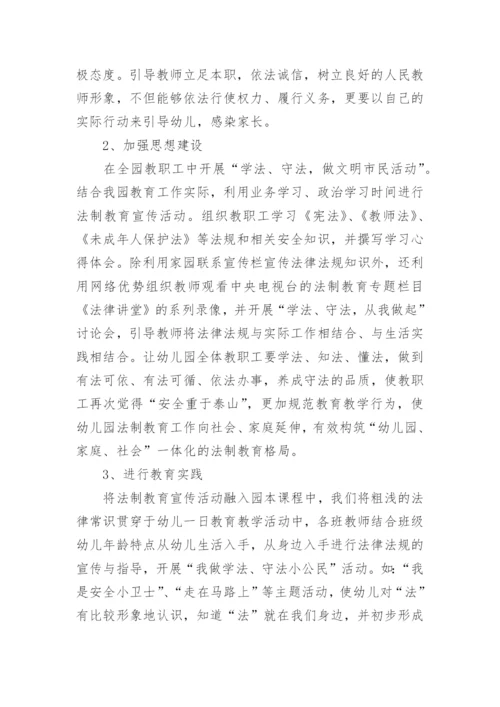 极态度。引导教师立足本职，依法诚信，树立良好的人民教师形象，不但能够依法行使权力、履行义务，更要以自己的实际行动来引导幼儿，感染家长。

2、加强思想建设

在全园教职工中开展“学法、守法，做文明市民活动”。结合我园教育工作实际，利用业务学习、政治学习时间进行法制教育宣传活动。组织教职工学习《宪法》、《教师法》、《未成年人保护法》等法规和相关安全知识，并撰写学习心得体会。除利用家园联系宣传栏宣传法律法规知识外，还利用网络优势组织教师观看中央电视台的法制教育专题栏目《法律讲堂》的系列录像，并开展“学法、守法，从我做起”讨论会，引导教师将法律法规与实际工作相结合、与生活实践相结合。让幼儿园全体教职工要学法、知法、懂法，做到有法可依、有法可循、依法办事，养成守法的品质，使教职工再次觉得“安全重于泰山”，更加规范教育教学行为，使幼儿园法制教育工作向社会、家庭延伸，有效构筑“幼儿园、家庭、社会”一体化的法制教育格局。

3、进行教育实践

将法制教育宣传活动融入园本课程中，我们将粗浅的法律常识贯穿于幼儿一日教育教学活动中，各班教师结合班级幼儿年龄特点从幼儿生活入手，从身边入手进行法律法规的宣传与指导，开展“我做学法、守法小公民”活动。如：“我是安全小卫士”、“走在马路上”等主题活动，使幼儿对“法”有比较形象地认识，知道“法”就在我们身边，并初步形成